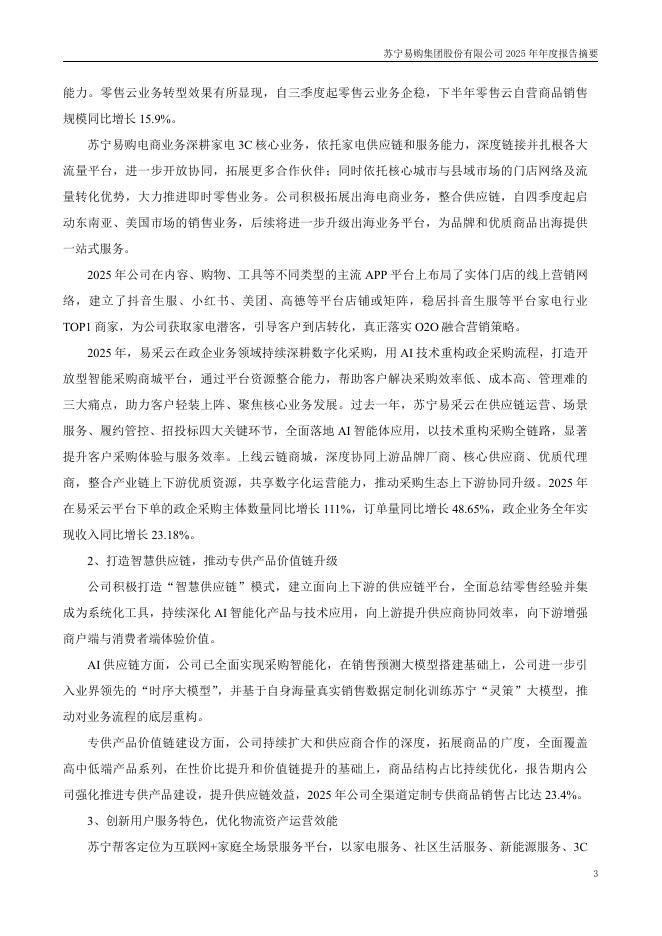 苏宁易购集团股份有限公司 2025 年年度报告摘要

能力。零售云业务转型效果有所显现，自三季度起零售云业务企稳，下半年零售云自营商品销售规模同比增长 15.9%。

苏宁易购电商业务深耕家电 3C 核心业务，依托家电供应链和服务能力，深度链接并扎根各大流量平台，进一步开放协同，拓展更多合作伙伴；同时依托核心城市与县域市场的门店网络及流量转化优势，大力推进即时零售业务。公司积极拓展出海电商业务，整合供应链，自四季度起启动东南亚、美国市场的销售业务，后续将进一步升级出海业务平台，为品牌和优质商品出海提供一站式服务。

2025 年公司在内容、购物、工具等不同类型的主流 APP 平台上布局了实体门店的线上营销网络，建立了抖音生服、小红书、美团、高德等平台店铺或矩阵，稳居抖音生服等平台家电行业 TOP1 商家，为公司获取家电潜客，引导客户到店转化，真正落实 O2O 融合营销策略。

2025 年，易采云在政企业务领域持续深耕数字化采购，用 AI 技术重构政企采购流程，打造开放型智能采购商城平台，通过平台资源整合能力，帮助客户解决采购效率低、成本高、管理难的三大痛点，助力客户轻装上阵、聚焦核心业务发展。过去一年，苏宁易采云在供应链运营、场景服务、履约管控、招投标四大关键环节，全面落地 AI 智能体应用，以技术重构采购全链路，显著提升客户采购体验与服务效率。上线云链商城，深度协同上游品牌厂商、核心供应商、优质代理商，整合产业链上下游优质资源，共享数字化运营能力，推动采购生态上下游协同升级。2025 年在易采云平台下单的政企采购主体数量同比增长 111%，订单量同比增长 48.65%，政企业务全年实现收入同比增长 23.18%。

2、打造智慧供应链，推动专供产品价值链升级

公司积极打造“智慧供应链”模式，建立面向上下游的供应链平台，全面总结零售经验并集成为系统化工具，持续深化 AI 智能化产品与技术应用，向上游提升供应商协同效率，向下游增强商户端与消费者端体验价值。

AI 供应链方面，公司已全面实现采购智能化，在销售预测大模型搭建基础上，公司进一步引入业界领先的“时序大模型”，并基于自身海量真实销售数据定制化训练苏宁“灵策”大模型，推动对业务流程的底层重构。

专供产品价值链建设方面，公司持续扩大和供应商合作的深度，拓展商品的广度，全面覆盖高中低端产品系列，在性价比提升和价值链提升的基础上，商品结构占比持续优化，报告期内公司强化推进专供产品建设，提升供应链效益，2025 年公司全渠道定制专供商品销售占比达 23.4%。

3、创新用户服务特色，优化物流资产运营效能

苏宁帮客定位为互联网+家庭全场景服务平台，以家电服务、社区生活服务、新能源服务、3C

3